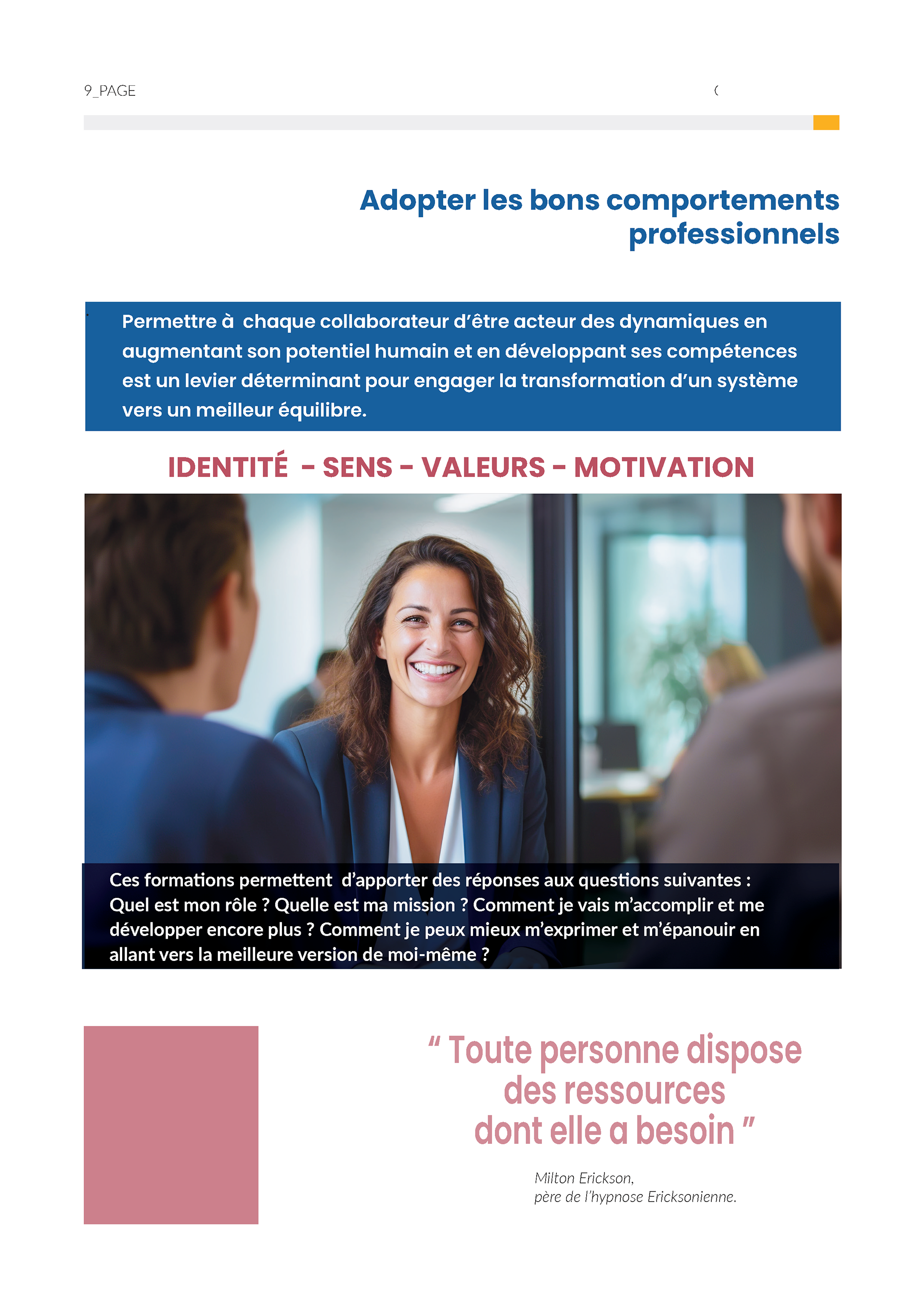 9_PAGE

Adopter les bons comportements professionnels

Permettre à chaque collaborateur d'être acteur des dynamiques en augmentant son potentiel humain et en développant ses compétences est un levier déterminant pour engager la transformation d'un système vers un meilleur équilibre.

IDENTITÉ - SENS - VALEURS - MOTIVATION

Ces formations permettent d'apporter des réponses aux questions suivantes : Quel est mon rôle ? Quelle est ma mission ? Comment je vais m'accomplir et me développer encore plus ? Comment je peux mieux m'exprimer et m'épanouir en allant vers la meilleure version de moi-même ?

" Toute personne dispose des ressources dont elle a besoin "

Milton Erickson,
père de l'hypnose Ericksonienne.